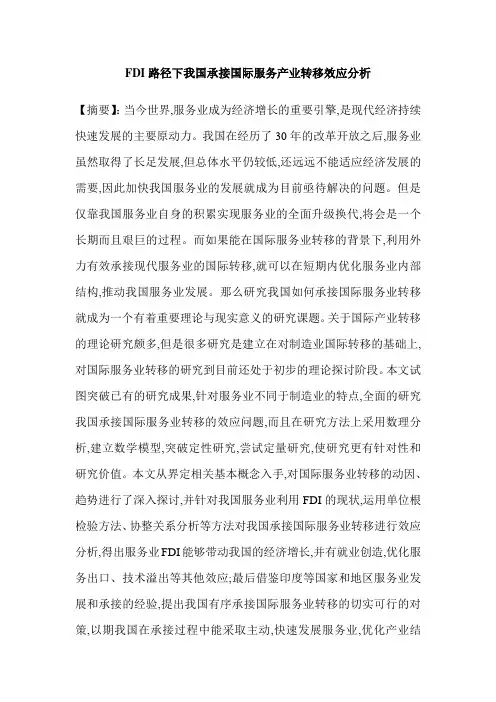 FDI 路径下我国承接国际服务产业转移效应分析

【摘要】:当今世界,服务业成为经济增长的重要引擎,是现代经济持续快速发展的主要原动力。我国在经历了 30 年的改革开放之后,服务业虽然取得了长足发展,但总体水平仍较低,还远远不能适应经济发展的需要,因此加快我国服务业的发展就成为目前亟待解决的问题。但是仅靠我国服务业自身的积累实现服务业的全面升级换代,将会是一个长期而且艰巨的过程。而如果能在国际服务业转移的背景下,利用外力有效承接现代服务业的国际转移,就可以在短期内优化服务业内部结构,推动我国服务业发展。那么研究我国如何承接国际服务业转移就成为一个有着重要理论与现实意义的研究课题。关于国际产业转移的理论研究颇多,但是很多研究是建立在对制造业国际转移的基础上,对国际服务业转移的研究到目前还处于初步的理论探讨阶段。本文试图突破已有的研究成果,针对服务业不同于制造业的特点,全面的研究我国承接国际服务业转移的效应问题,而且在研究方法上采用数理分析,建立数学模型,突破定性研究,尝试定量研究,使研究更有针对性和研究价值。本文从界定相关基本概念入手,对国际服务业转移的动因、趋势进行了深入探讨,并针对我国服务业利用 FDI 的现状,运用单位根检验方法、协整关系分析等方法对我国承接国际服务业转移进行效应分析,得出服务业 FDI 能够带动我国的经济增长,并有就业创造,优化服务出口、技术溢出等其他效应;最后借鉴印度等国家和地区服务业发展和承接的经验,提出我国有序承接国际服务业转移的切实可行的对策,以期我国在承接过程中能采取主动,快速发展服务业,优化产业结